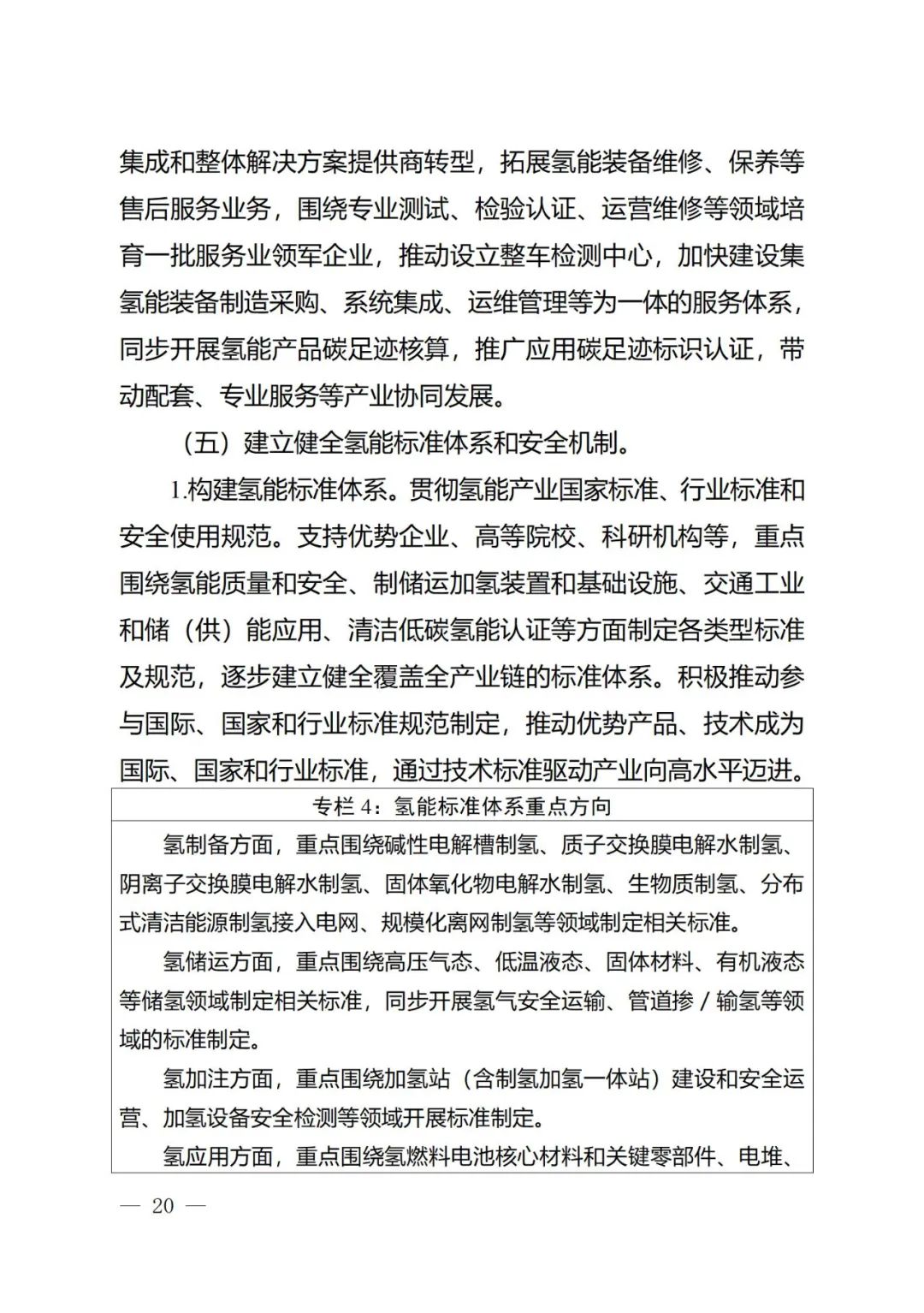 集成和整体解决方案提供商转型，拓展氢能装备维修、保养等售后服务业务，围绕专业测试、检验认证、运营维修等领域培育一批服务业领军企业，推动设立整车检测中心，加快建设集氢能装备制造采购、系统集成、运维管理等为一体的服务体系，同步开展氢能产品碳足迹核算，推广应用碳足迹标识认证，带动配套、专业服务等产业协同发展。

（五）建立健全氢能标准体系和安全机制。

1.构建氢能标准体系。贯彻氢能产业国家标准、行业标准和安全使用规范。支持优势企业、高等院校、科研机构等，重点围绕氢能质量和安全、制储运加氢装置和基础设施、交通工业和储（供）能应用、清洁低碳氢能认证等方面制定各类型标准及规范，逐步建立健全覆盖全产业链的标准体系。积极推动参与国际、国家和行业标准规范制定，推动优势产品、技术成为国际、国家和行业标准，通过技术标准驱动产业向高水平迈进。

专栏 4：氢能标准体系重点方向

氢制备方面，重点围绕碱性电解槽制氢、质子交换膜电解水制氢、阴离子交换膜电解水制氢、固体氧化物电解水制氢、生物质制氢、分布式清洁能源制氢接入电网、规模化离网制氢等领域制定相关标准。

氢储运方面，重点围绕高压气态、低温液态、固体材料、有机液态等储氢领域制定相关标准，同步开展氢气安全运输、管道掺 / 输氢等领域的标准制定。

氢加注方面，重点围绕加氢站（含制氢加氢一体站）建设和安全运营、加氢设备安全检测等领域开展标准制定。

氢应用方面，重点围绕氢燃料电池核心材料和关键零部件、电堆、

— 20 —